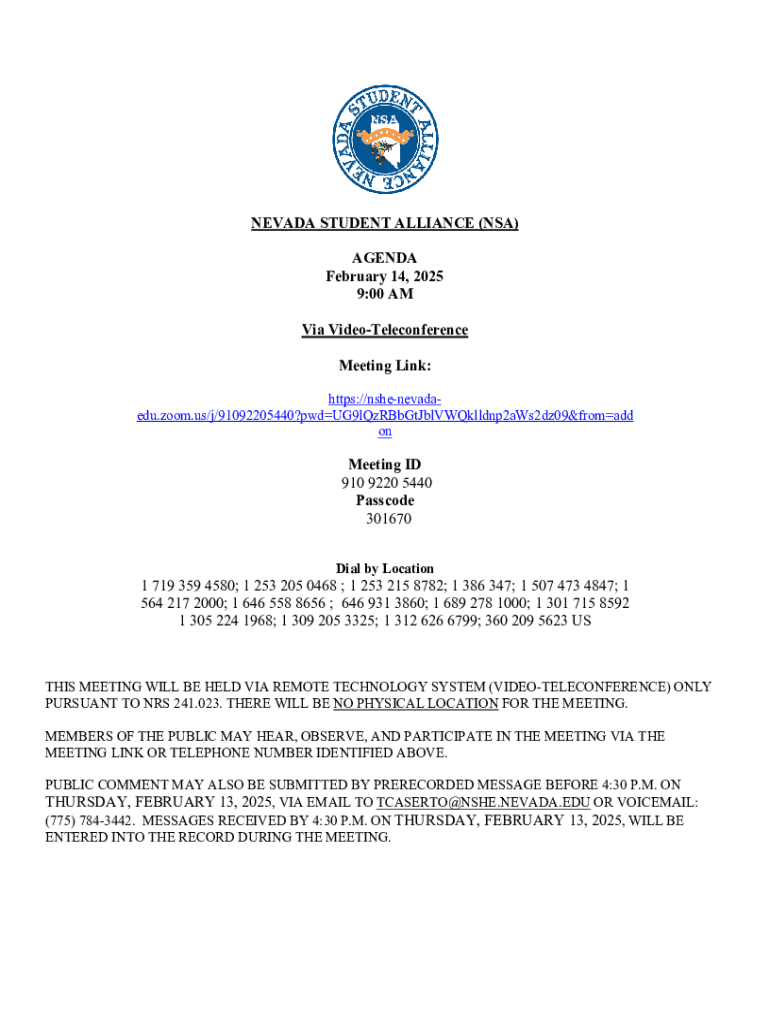 NEVADA STUDENT ALLIANCE
NSA

NEVADA STUDENT ALLIANCE (NSA)

AGENDA
February 14, 2025
9:00 AM

Via Video-Teleconference

Meeting Link:

https://nshe-nevada-edu.zoom.us/j/91092205440?pwd=UG9lQzRBbGtJblVWQklldnp2aWs2dz09&from=addon

Meeting ID
910 9220 5440
Passcode
301670

Dial by Location
1 719 359 4580; 1 253 205 0468 ; 1 253 215 8782; 1 386 347; 1 507 473 4847; 1 564 217 2000; 1 646 558 8656 ; 646 931 3860; 1 689 278 1000; 1 301 715 8592 1 305 224 1968; 1 309 205 3325; 1 312 626 6799; 360 209 5623 US

THIS MEETING WILL BE HELD VIA REMOTE TECHNOLOGY SYSTEM (VIDEO-TELECONFERENCE) ONLY PURSUANT TO NRS 241.023. THERE WILL BE NO PHYSICAL LOCATION FOR THE MEETING.

MEMBERS OF THE PUBLIC MAY HEAR, OBSERVE, AND PARTICIPATE IN THE MEETING VIA THE MEETING LINK OR TELEPHONE NUMBER IDENTIFIED ABOVE.

PUBLIC COMMENT MAY ALSO BE SUBMITTED BY PRERECORDED MESSAGE BEFORE 4:30 P.M. ON THURSDAY, FEBRUARY 13, 2025, VIA EMAIL TO TCASERTO@NSHE.NEVADA.EDU OR VOICEMAIL: (775) 784-3442. MESSAGES RECEIVED BY 4:30 P.M. ON THURSDAY, FEBRUARY 13, 2025, WILL BE ENTERED INTO THE RECORD DURING THE MEETING.